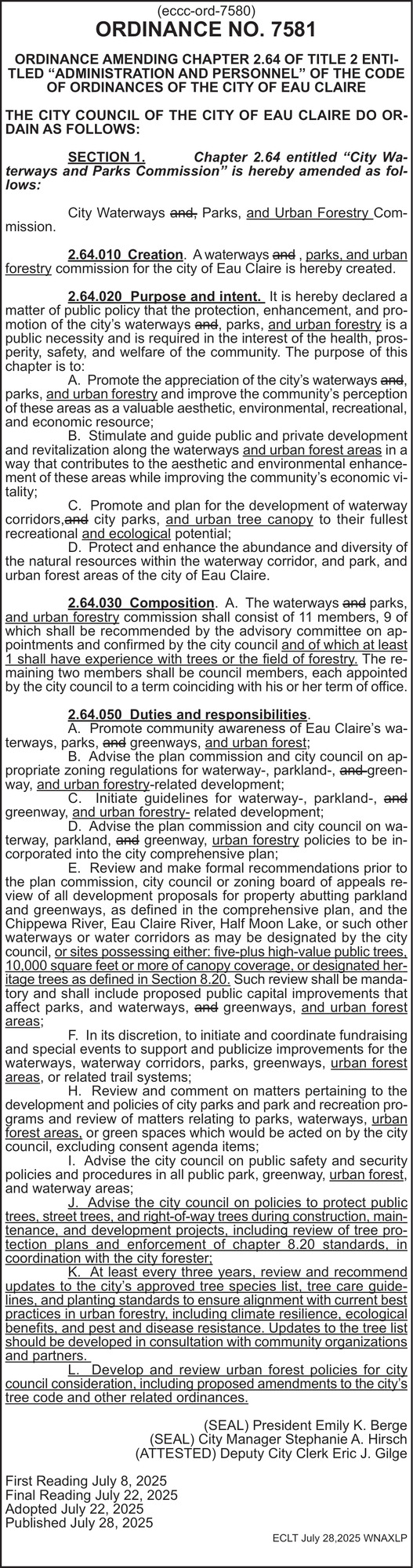 (eccc-ord-7580)
ORDINANCE NO. 7581

ORDINANCE AMENDING CHAPTER 2.64 OF TITLE 2 ENTITLED “ADMINISTRATION AND PERSONNEL” OF THE CODE OF ORDINANCES OF THE CITY OF EAU CLAIRE

THE CITY COUNCIL OF THE CITY OF EAU CLAIRE DO ORDAIN AS FOLLOWS:

SECTION 1. Chapter 2.64 entitled “City Waterways and Parks Commission” is hereby amended as follows:

City Waterways and, Parks, and Urban Forestry Commission.

2.64.010 Creation. A waterways and , parks, and urban forestry commission for the city of Eau Claire is hereby created.

2.64.020 Purpose and intent. It is hereby declared a matter of public policy that the protection, enhancement, and promotion of the city’s waterways and, parks, and urban forestry is a public necessity and is required in the interest of the health, prosperity, safety, and welfare of the community. The purpose of this chapter is to:
A. Promote the appreciation of the city’s waterways and, parks, and urban forestry and improve the community’s perception of these areas as a valuable aesthetic, environmental, recreational, and economic resource;
B. Stimulate and guide public and private development and revitalization along the waterways and urban forest areas in a way that contributes to the aesthetic and environmental enhancement of these areas while improving the community’s economic vitality;
C. Promote and plan for the development of waterway corridors,and city parks, and urban tree canopy to their fullest recreational and ecological potential;
D. Protect and enhance the abundance and diversity of the natural resources within the waterway corridor, and park, and urban forest areas of the city of Eau Claire.

2.64.030 Composition. A. The waterways and parks, and urban forestry commission shall consist of 11 members, 9 of which shall be recommended by the advisory committee on appointments and confirmed by the city council and of which at least 1 shall have experience with trees or the field of forestry. The remaining two members shall be council members, each appointed by the city council to a term coinciding with his or her term of office.

2.64.050 Duties and responsibilities.
A. Promote community awareness of Eau Claire’s waterways, parks, and greenways, and urban forest;
B. Advise the plan commission and city council on appropriate zoning regulations for waterway-, parkland-, and greenway, and urban forestry-related development;
C. Initiate guidelines for waterway-, parkland-, and greenway, and urban forestry- related development;
D. Advise the plan commission and city council on waterway, parkland, and greenway, urban forestry policies to be incorporated into the city comprehensive plan;
E. Review and make formal recommendations prior to the plan commission, city council or zoning board of appeals review of all development proposals for property abutting parkland and greenways, as defined in the comprehensive plan, and the Chippewa River, Eau Claire River, Half Moon Lake, or such other waterways or water corridors as may be designated by the city council, or sites possessing either: five-plus high-value public trees, 10,000 square feet or more of canopy coverage, or designated heritage trees as defined in Section 8.20. Such review shall be mandatory and shall include proposed public capital improvements that affect parks, and waterways, and greenways, and urban forest areas;
F. In its discretion, to initiate and coordinate fundraising and special events to support and publicize improvements for the waterways, waterway corridors, parks, greenways, urban forest areas, or related trail systems;
H. Review and comment on matters pertaining to the development and policies of city parks and park and recreation programs and review of matters relating to parks, waterways, urban forest areas, or green spaces which would be acted on by the city council, excluding consent agenda items;
I. Advise the city council on public safety and security policies and procedures in all public park, greenway, urban forest, and waterway areas;
J. Advise the city council on policies to protect public trees, street trees, and right-of-way trees during construction, maintenance, and development projects, including review of tree protection plans and enforcement of chapter 8.20 standards, in coordination with the city forester;
K. At least every three years, review and recommend updates to the city’s approved tree species list, tree care guidelines, and planting standards to ensure alignment with current best practices in urban forestry, including climate resilience, ecological benefits, and pest and disease resistance. Updates to the tree list should be developed in consultation with community organizations and partners.
L. Develop and review urban forest policies for city council consideration, including proposed amendments to the city’s tree code and other related ordinances.

(SEAL) President Emily K. Berge
(SEAL) City Manager Stephanie A. Hirsch
(ATTESTED) Deputy City Clerk Eric J. Gilge

First Reading July 8, 2025
Final Reading July 22, 2025
Adopted July 22, 2025
Published July 28, 2025

ECLT July 28,2025 WNAXLP